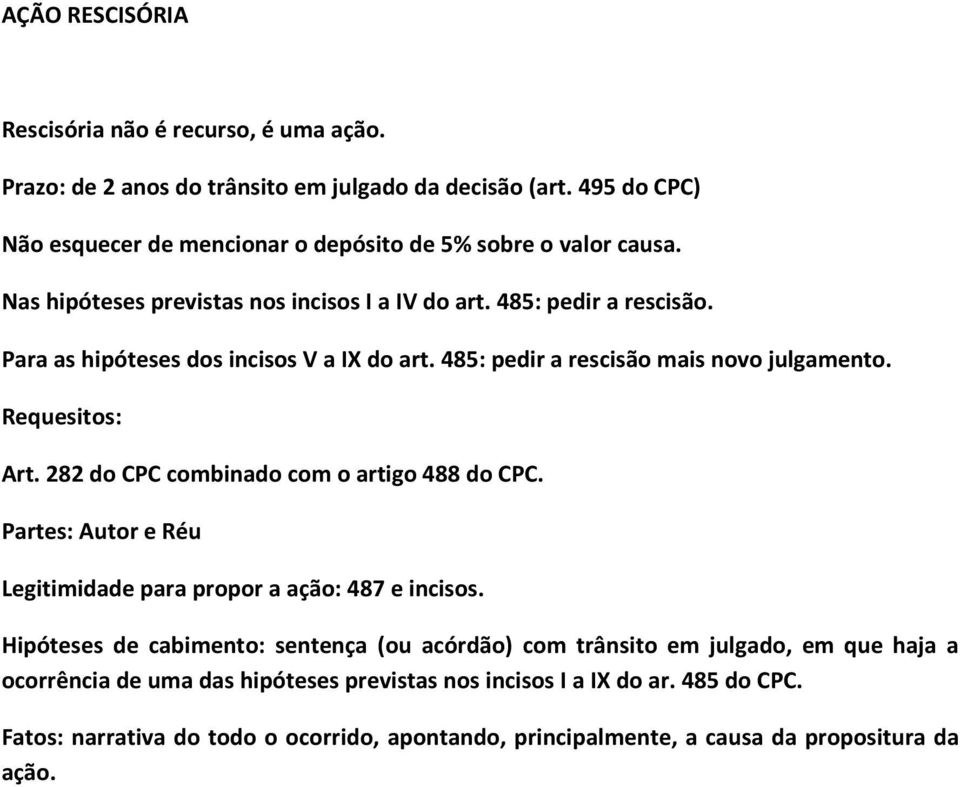 AÇÃO RESCISÓRIA

Rescisória não é recurso, é uma ação.

Prazo: de 2 anos do trânsito em julgado da decisão (art. 495 do CPC)

Não esquecer de mencionar o depósito de 5% sobre o valor causa.

Nas hipóteses previstas nos incisos I a IV do art. 485: pedir a rescisão.

Para as hipóteses dos incisos V a IX do art. 485: pedir a rescisão mais novo julgamento.

Requesitos:

Art. 282 do CPC combinado com o artigo 488 do CPC.

Partes: Autor e Réu

Legitimidade para propor a ação: 487 e incisos.

Hipóteses de cabimento: sentença (ou acórdão) com trânsito em julgado, em que haja a ocorrência de uma das hipóteses previstas nos incisos I a IX do ar. 485 do CPC.

Fatos: narrativa do todo o ocorrido, apontando, principalmente, a causa da propositura da ação.